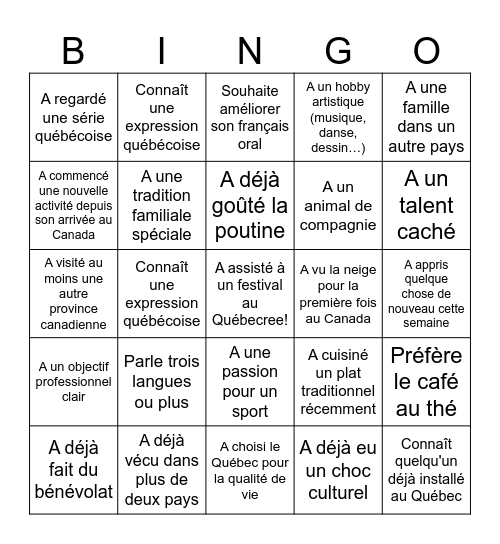 | B | I | N | G | O |
|---|---|---|---|---|
| A regardé une série québécoise | Connaît une expression québécoise | Souhaite améliorer son français oral | A un hobby artistique (musique, danse, dessin…) | A une famille dans un autre pays |
| A commencé une nouvelle activité depuis son arrivée au Canada | A une tradition familiale spéciale | A déjà goûté la poutine | A un animal de compagnie | A un talent caché |
| A visité au moins une autre province canadienne | Connaît une expression québécoise | A assisté à un festival au Québecree! | A vu la neige pour la première fois au Canada | A appris quelque chose de nouveau cette semaine |
| A un objectif professionnel clair | Parle trois langues ou plus | A une passion pour un sport | A cuisiné un plat traditionnel récemment | Préfère le café au thé |
| A déjà fait du bénévolat | A déjà vécu dans plus de deux pays | A choisi le Québec pour la qualité de vie | A déjà eu un choc culturel | Connaît quelqu'un déjà installé au Québec |